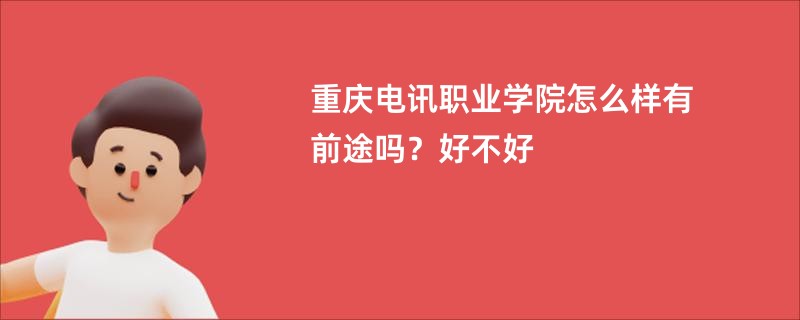 重庆电讯职业学院怎么样有前途吗？好不好